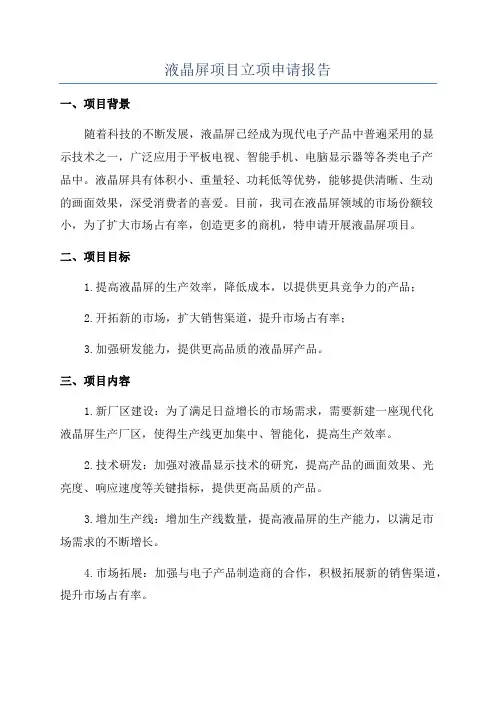 液晶屏项目立项申请报告

一、项目背景

随着科技的不断发展，液晶屏已经成为现代电子产品中普遍采用的显示技术之一，广泛应用于平板电视、智能手机、电脑显示器等各类电子产品中。液晶屏具有体积小、重量轻、功耗低等优势，能够提供清晰、生动的画面效果，深受消费者的喜爱。目前，我司在液晶屏领域的市场份额较小，为了扩大市场占有率，创造更多的商机，特申请开展液晶屏项目。

二、项目目标

1.提高液晶屏的生产效率，降低成本，以提供更具竞争力的产品；

2.开拓新的市场，扩大销售渠道，提升市场占有率；

3.加强研发能力，提供更高品质的液晶屏产品。

三、项目内容

1.新厂区建设：为了满足日益增长的市场需求，需要新建一座现代化液晶屏生产厂区，使得生产线更加集中、智能化，提高生产效率。

2.技术研发：加强对液晶显示技术的研究，提高产品的画面效果、光亮度、响应速度等关键指标，提供更高品质的产品。

3.增加生产线：增加生产线数量，提高液晶屏的生产能力，以满足市场需求的不断增长。

4.市场拓展：加强与电子产品制造商的合作，积极拓展新的销售渠道，提升市场占有率。